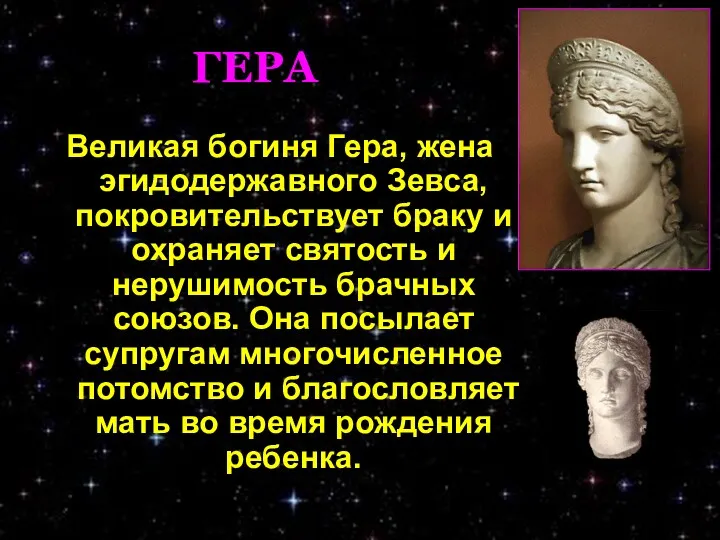 ГЕРА

Великая богиня Гера, жена эгидодержавного Зевса, покровительствует браку и охраняет святость и нерушимость брачных союзов. Она посылает супругам многочисленное потомство и благословляет мать во время рождения ребенка.